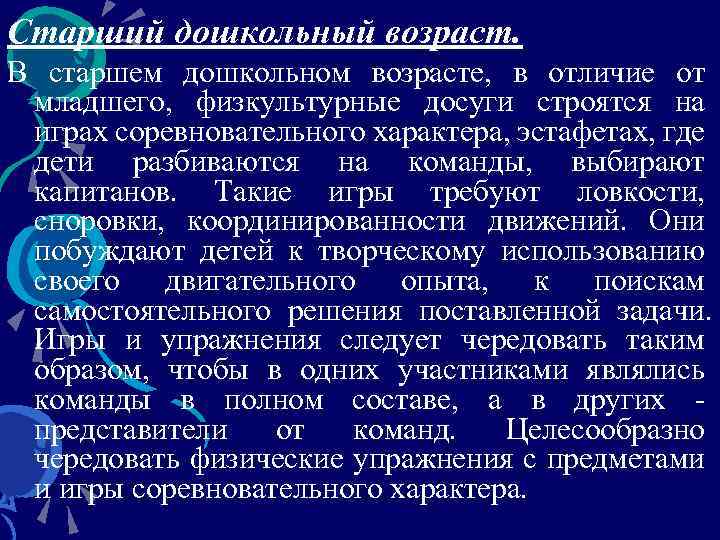 Старший дошкольный возраст.

В старшем дошкольном возрасте, в отличие от младшего, физкультурные досуги строятся на играх соревновательного характера, эстафетах, где дети разбиваются на команды, выбирают капитанов. Такие игры требуют ловкости, сноровки, координированности движений. Они побуждают детей к творческому использованию своего двигательного опыта, к поискам самостоятельного решения поставленной задачи. Игры и упражнения следует чередовать таким образом, чтобы в одних участниками являлись команды в полном составе, а в других - представители от команд. Целесообразно чередовать физические упражнения с предметами и игры соревновательного характера.